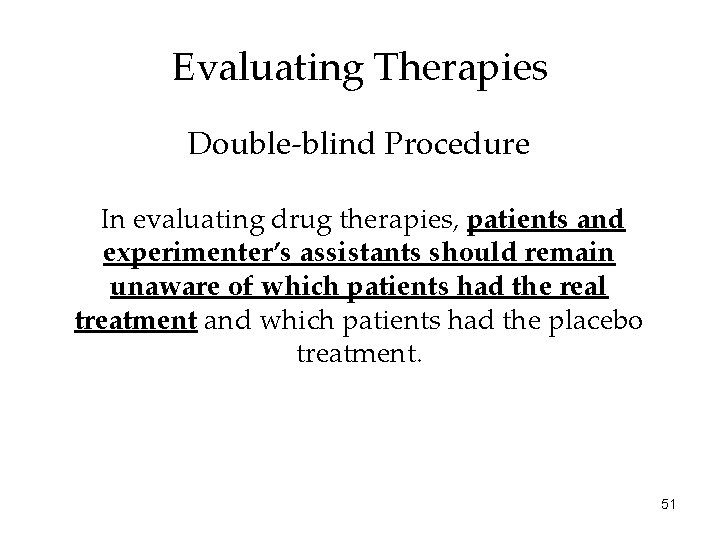 Evaluating Therapies

Double-blind Procedure

In evaluating drug therapies, patients and experimenter's assistants should remain unaware of which patients had the real treatment and which patients had the placebo treatment.

51